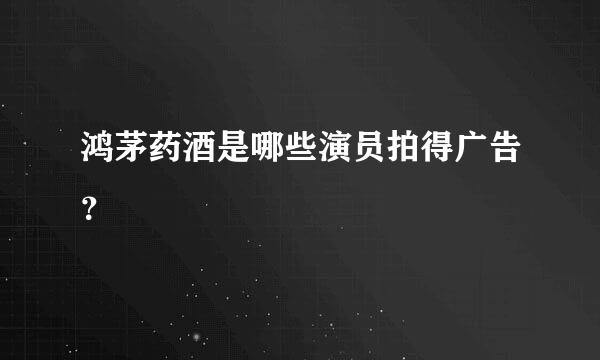 鸿茅药酒是哪些演员拍得广告？